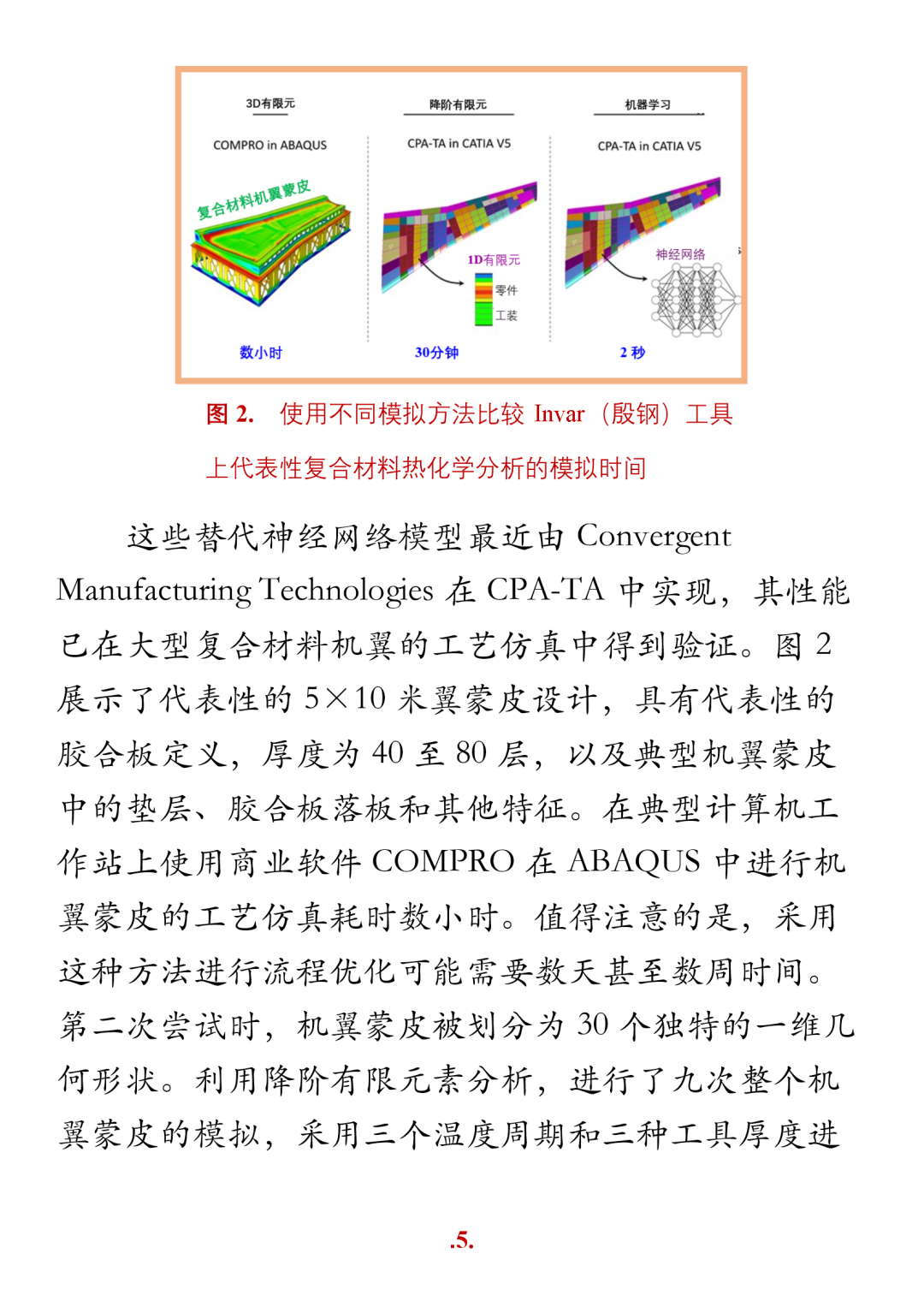 3D有限元

COMPRO in ABAQUS

复合材料机翼蒙皮

数小时

降阶有限元

CPA-TA in CATIA V5

1D有限元

零件

工装

30分钟

机器学习

CPA-TA in CATIA V5

神经网络

2 秒

图 2. 使用不同模拟方法比较 Invar（殷钢）工具上代表性复合材料热化学分析的模拟时间

这些替代神经网络模型最近由 Convergent Manufacturing Technologies 在 CPA-TA 中实现，其性能已在大型复合材料机翼的工艺仿真中得到验证。图 2 展示了代表性的 5×10 米翼蒙皮设计，具有代表性的胶合板定义，厚度为 40 至 80 层，以及典型机翼蒙皮中的垫层、胶合板落板和其他特征。在典型计算机工作站上使用商业软件 COMPRO 在 ABAQUS 中进行机翼蒙皮的工艺仿真耗时数小时。值得注意的是，采用这种方法进行流程优化可能需要数天甚至数周时间。第二次尝试时，机翼蒙皮被划分为 30 个独特的一维几何形状。利用降阶有限元素分析，进行了九次整个机翼蒙皮的模拟，采用三个温度周期和三种工具厚度进

.5.